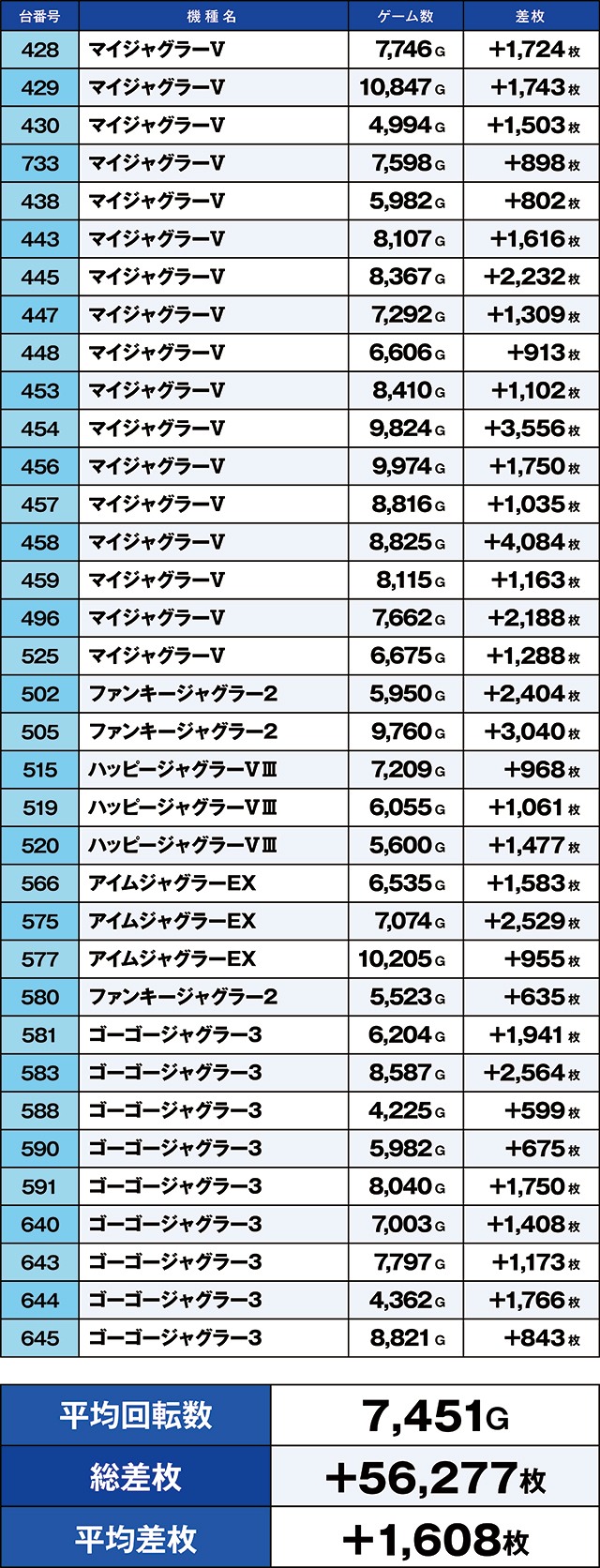 | 台番号 | 機種名 | ゲーム数 | 差枚 |
|---|---|---|---|
| 428 | マイジャグラーV | 7,746G | +1,724枚 |
| 429 | マイジャグラーV | 10,847G | +1,743枚 |
| 430 | マイジャグラーV | 4,994G | +1,503枚 |
| 733 | マイジャグラーV | 7,598G | +898枚 |
| 438 | マイジャグラーV | 5,982G | +802枚 |
| 443 | マイジャグラーV | 8,107G | +1,616枚 |
| 445 | マイジャグラーV | 8,367G | +2,232枚 |
| 447 | マイジャグラーV | 7,292G | +1,309枚 |
| 448 | マイジャグラーV | 6,606G | +913枚 |
| 453 | マイジャグラーV | 8,410G | +1,102枚 |
| 454 | マイジャグラーV | 9,824G | +3,556枚 |
| 456 | マイジャグラーV | 9,974G | +1,750枚 |
| 457 | マイジャグラーV | 8,816G | +1,035枚 |
| 458 | マイジャグラーV | 8,825G | +4,084枚 |
| 459 | マイジャグラーV | 8,115G | +1,163枚 |
| 496 | マイジャグラーV | 7,662G | +2,188枚 |
| 525 | マイジャグラーV | 6,675G | +1,288枚 |
| 502 | ファンキージャグラー2 | 5,950G | +2,404枚 |
| 505 | ファンキージャグラー2 | 9,760G | +3,040枚 |
| 515 | ハッピージャグラーVⅢ | 7,209G | +968枚 |
| 519 | ハッピージャグラーVⅢ | 6,055G | +1,061枚 |
| 520 | ハッピージャグラーVⅢ | 5,600G | +1,477枚 |
| 566 | アイムジャグラーEX | 6,535G | +1,583枚 |
| 575 | アイムジャグラーEX | 7,074G | +2,529枚 |
| 577 | アイムジャグラーEX | 10,205G | +955枚 |
| 580 | ファンキージャグラー2 | 5,523G | +635枚 |
| 581 | ゴーゴージャグラー3 | 6,204G | +1,941枚 |
| 583 | ゴーゴージャグラー3 | 8,587G | +2,564枚 |
| 588 | ゴーゴージャグラー3 | 4,225G | +599枚 |
| 590 | ゴーゴージャグラー3 | 5,982G | +675枚 |
| 591 | ゴーゴージャグラー3 | 8,040G | +1,750枚 |
| 640 | ゴーゴージャグラー3 | 7,003G | +1,408枚 |
| 643 | ゴーゴージャグラー3 | 7,797G | +1,173枚 |
| 644 | ゴーゴージャグラー3 | 4,362G | +1,766枚 |
| 645 | ゴーゴージャグラー3 | 8,821G | +843枚 |

平均回転数 7,451G
総差枚 +56,277枚
平均差枚 +1,608枚